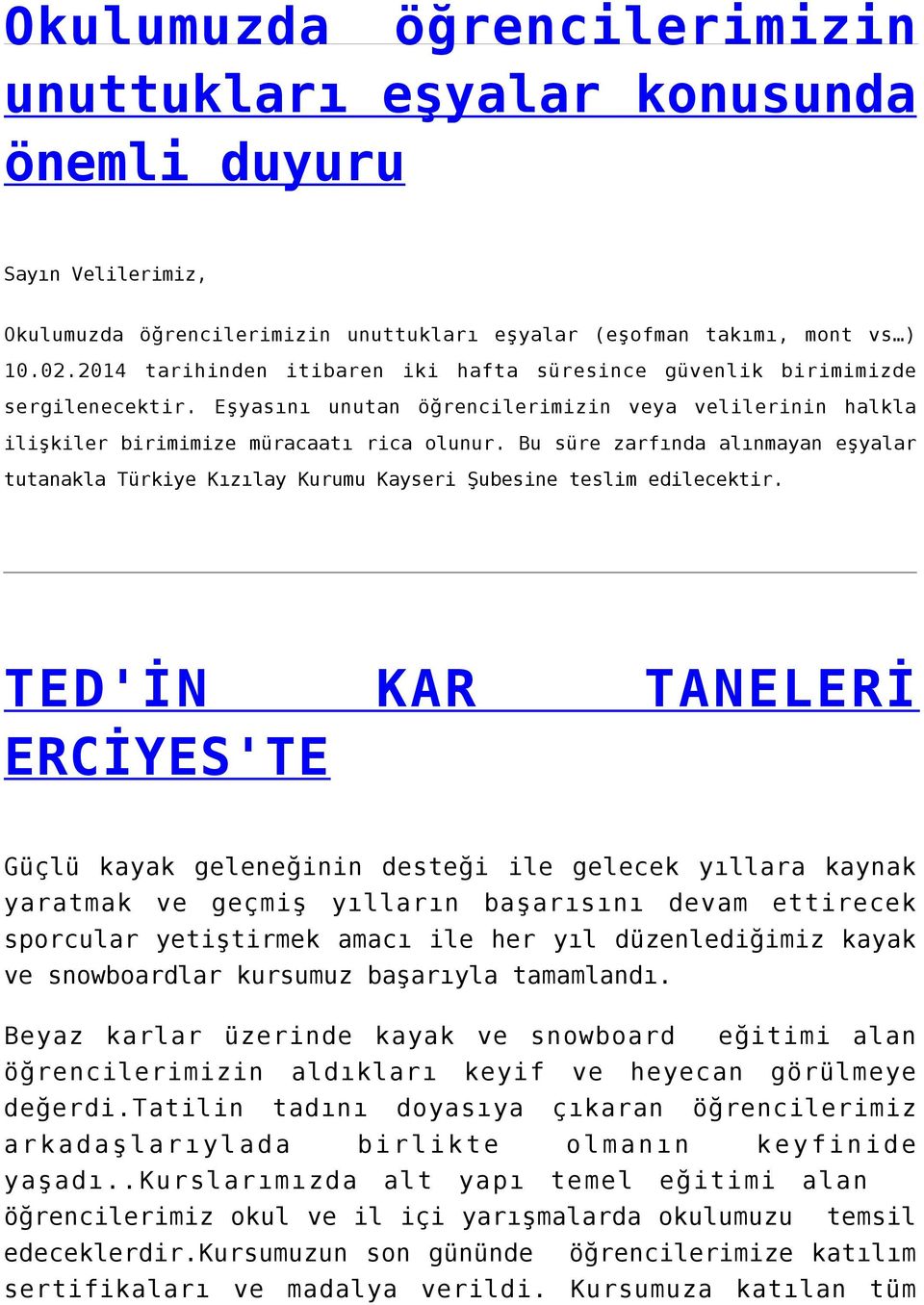 Okulumuzda öğrencilerimizin unuttukları eşyalar konusunda önemli duyuru

Sayın Velilerimiz,

Okulumuzda öğrencilerimizin unuttukları eşyalar (eşofman takımı, mont vs…) 10.02.2014 tarihinden itibaren iki hafta süresince güvenlik birimimizde sergilenecektir. Eşyasını unutan öğrencilerimizin veya velilerinin halkla ilişkiler birimimize müracaatı rica olunur. Bu süre zarfında alınmayan eşyalar tutanakla Türkiye Kızılay Kurumu Kayseri Şubesine teslim edilecektir.

TED'İN KAR TANELERİ ERCİYES'TE

Güçlü kayak geleneğinin desteği ile gelecek yıllara kaynak yaratmak ve geçmiş yılların başarısını devam ettirecek sporcular yetiştirmek amacı ile her yıl düzenlediğimiz kayak ve snowboardlar kursumuz başarıyla tamamlandı.

Beyaz karlar üzerinde kayak ve snowboard eğitimi alan öğrencilerimizin aldıkları keyif ve heyecan görülmeye değerdi.Tatilin tadını doyasıya çıkaran öğrencilerimiz arkadaşlarıylada birlikte olmanın keyfinide yaşadı..Kurslarımızda alt yapı temel eğitimi alan öğrencilerimiz okul ve il içi yarışmalarda okulumuzu temsil edeceklerdir.Kursumuzun son gününde öğrencilerimize katılım sertifikaları ve madalya verildi. Kursumuza katılan tüm